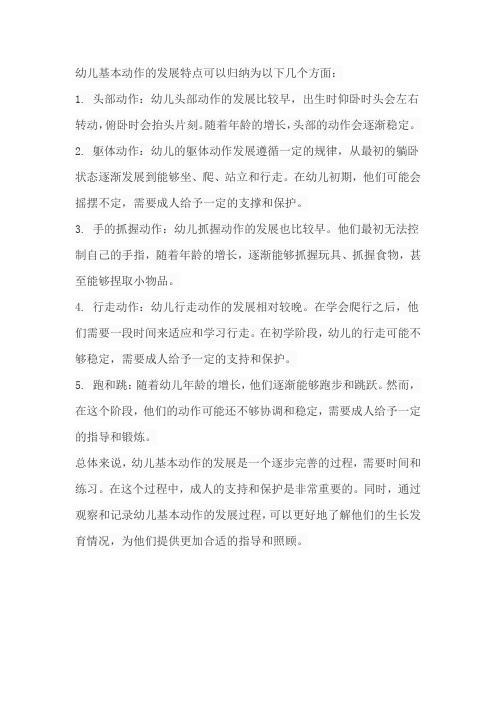 幼儿基本动作的发展特点可以归纳为以下几个方面：

1. 头部动作：幼儿头部动作的发展比较早，出生时仰卧时头会左右转动，俯卧时会抬头片刻。随着年龄的增长，头部的动作会逐渐稳定。

2. 躯体动作：幼儿的躯体动作发展遵循一定的规律，从最初的躺卧状态逐渐发展到能够坐、爬、站立和行走。在幼儿初期，他们可能会摇摆不定，需要成人给予一定的支撑和保护。

3. 手的抓握动作：幼儿抓握动作的发展也比较早。他们最初无法控制自己的手指，随着年龄的增长，逐渐能够抓握玩具、抓握食物，甚至能够捏取小物品。

4. 行走动作：幼儿行走动作的发展相对较晚。在学会爬行之后，他们需要一段时间来适应和学习行走。在初学阶段，幼儿的行走可能不够稳定，需要成人给予一定的支持和保护。

5. 跑和跳：随着幼儿年龄的增长，他们逐渐能够跑步和跳跃。然而，在这个阶段，他们的动作可能还不够协调和稳定，需要成人给予一定的指导和锻炼。

总体来说，幼儿基本动作的发展是一个逐步完善的过程，需要时间和练习。在这个过程中，成人的支持和保护是非常重要的。同时，通过观察和记录幼儿基本动作的发展过程，可以更好地了解他们的生长发育情况，为他们提供更加合适的指导和照顾。